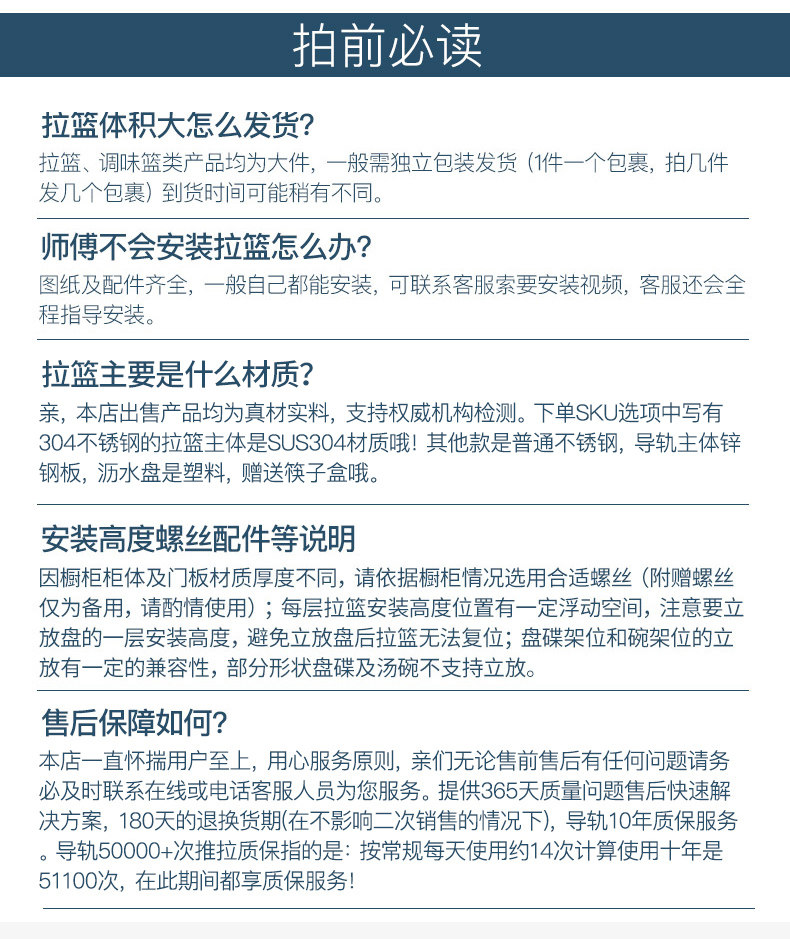 拍前必读

拉篮体积大怎么发货?
拉篮、调味篮类产品均为大件，一般需独立包装发货（1件一个包裹，拍几件发几个包裹）到货时间可能稍有不同。

师傅不会安装拉篮怎么办?
图纸及配件齐全，一般自己都能安装，可联系客服索要安装视频，客服还会全程指导安装。

拉篮主要是什么材质?
亲，本店出售产品均为真材实料，支持权威机构检测。下单SKU选项中写有304不锈钢的拉篮主体是SUS304材质哦！其他款是普通不锈钢，导轨主体锌钢板，沥水盘是塑料，赠送筷子盒哦。

安装高度螺丝配件等说明
因橱柜柜体及门板材质厚度不同，请依据橱柜情况选用合适螺丝（附赠螺丝仅为备用，请酌情使用）；每层拉篮安装高度位置有一定浮动空间，注意要立放盘的一层安装高度，避免立放盘后拉篮无法复位；盘碟架位和碗架位的立放有一定的兼容性，部分形状盘碟及汤碗不支持立放。

售后保障如何?
本店一直怀揣用户至上，用心服务原则，亲们无论售前售后有任何问题请务必及时联系在线或电话客服人员为您服务。提供365天质量问题售后快速解决方案，180天的退换货期(在不影响二次销售的情况下)，导轨10年质保服务。导轨50000+次推拉质保指的是：按常规每天使用约14次计算使用十年是51100次，在此期间都享质保服务！